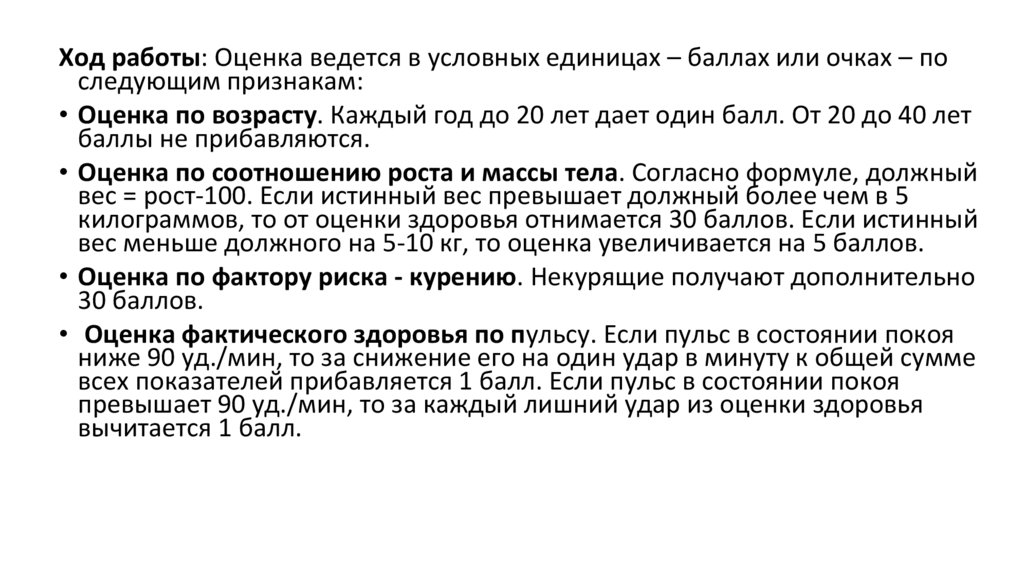 Ход работы: Оценка ведется в условных единицах – баллах или очках – по следующим признакам:

• Оценка по возрасту. Каждый год до 20 лет дает один балл. От 20 до 40 лет баллы не прибавляются.

• Оценка по соотношению роста и массы тела. Согласно формуле, должный вес = рост-100. Если истинный вес превышает должный более чем в 5 килограммов, то от оценки здоровья отнимается 30 баллов. Если истинный вес меньше должного на 5-10 кг, то оценка увеличивается на 5 баллов.

• Оценка по фактору риска - курению. Некурящие получают дополнительно 30 баллов.

• Оценка фактического здоровья по пульсу. Если пульс в состоянии покоя ниже 90 уд./мин, то за снижение его на один удар в минуту к общей сумме всех показателей прибавляется 1 балл. Если пульс в состоянии покоя превышает 90 уд./мин, то за каждый лишний удар из оценки здоровья вычитается 1 балл.